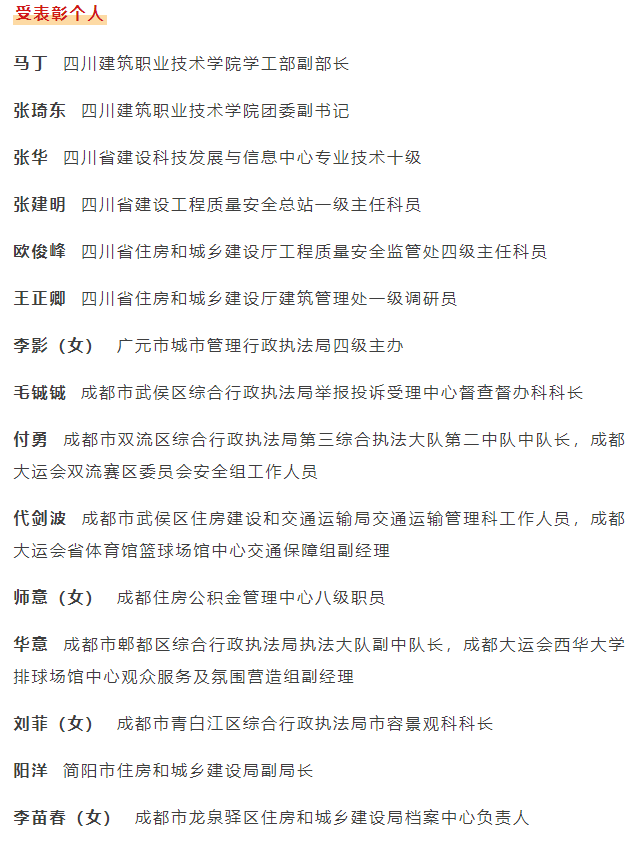 受表彰个人

马丁　四川建筑职业技术学院学工部副部长

张琦东　四川建筑职业技术学院团委副书记

张华　四川省建设科技发展与信息中心专业技术十级

张建明　四川省建设工程质量安全总站一级主任科员

欧俊峰　四川省住房和城乡建设厅工程质量安全监管处四级主任科员

王正卿　四川省住房和城乡建设厅建筑管理处一级调研员

李影（女）　广元市城市管理行政执法局四级主办

毛铖铖　成都市武侯区综合行政执法局举报投诉受理中心督查督办科科长

付勇　成都市双流区综合行政执法局第三综合执法大队第二中队中队长，成都大运会双流赛区委员会安全组工作人员

代剑波　成都市武侯区住房建设和交通运输局交通运输管理科工作人员，成都大运会省体育馆篮球场馆中心交通保障组副经理

师意（女）　成都住房公积金管理中心八级职员

华意　成都市郫都区综合行政执法局执法大队副中队长，成都大运会西华大学排球场馆中心观众服务及氛围营造组副经理

刘菲（女）　成都市青白江区综合行政执法局市容景观科科长

阳洋　简阳市住房和城乡建设局副局长

李苗春（女）　成都市龙泉驿区住房和城乡建设局档案中心负责人